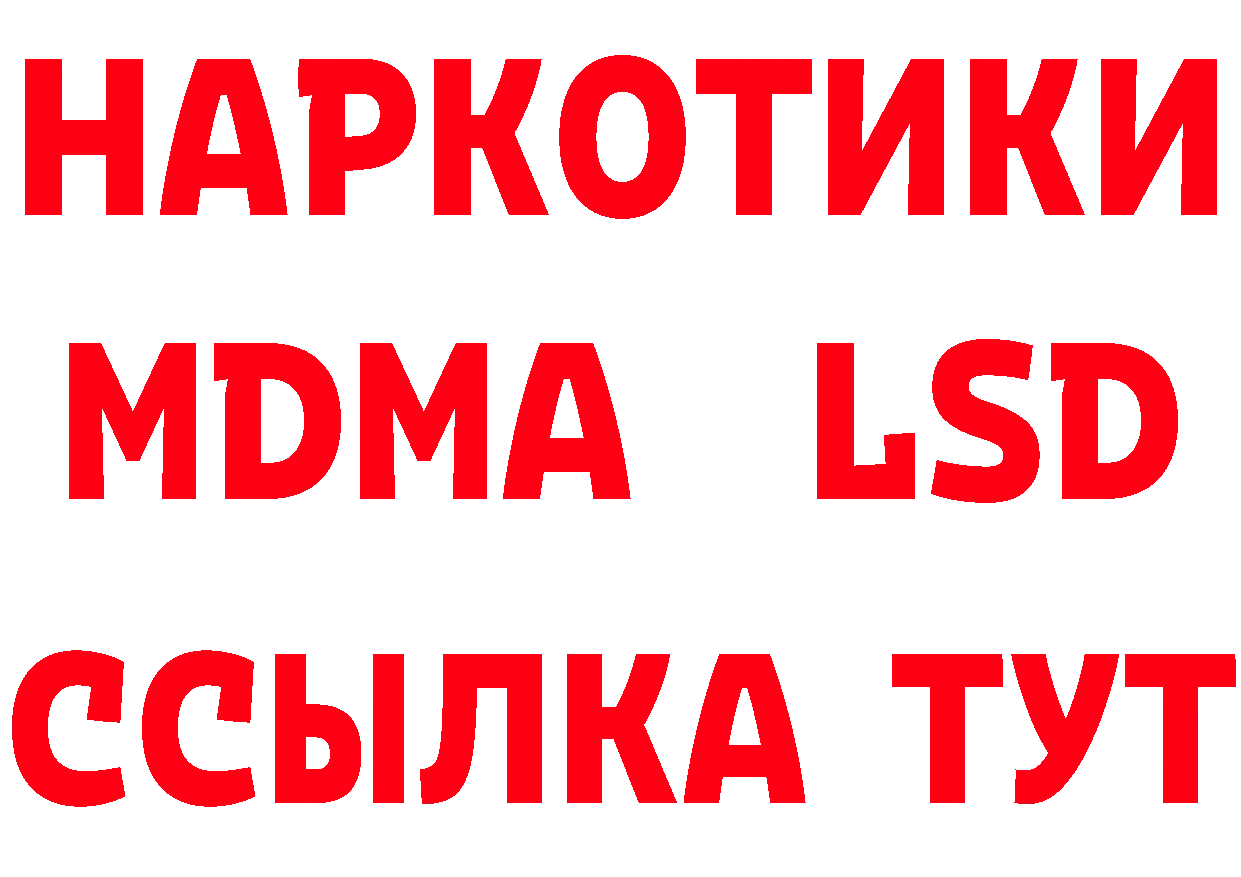 НАРКОТИКИ
MDMA LSD
ССЫЛКА ТУТ